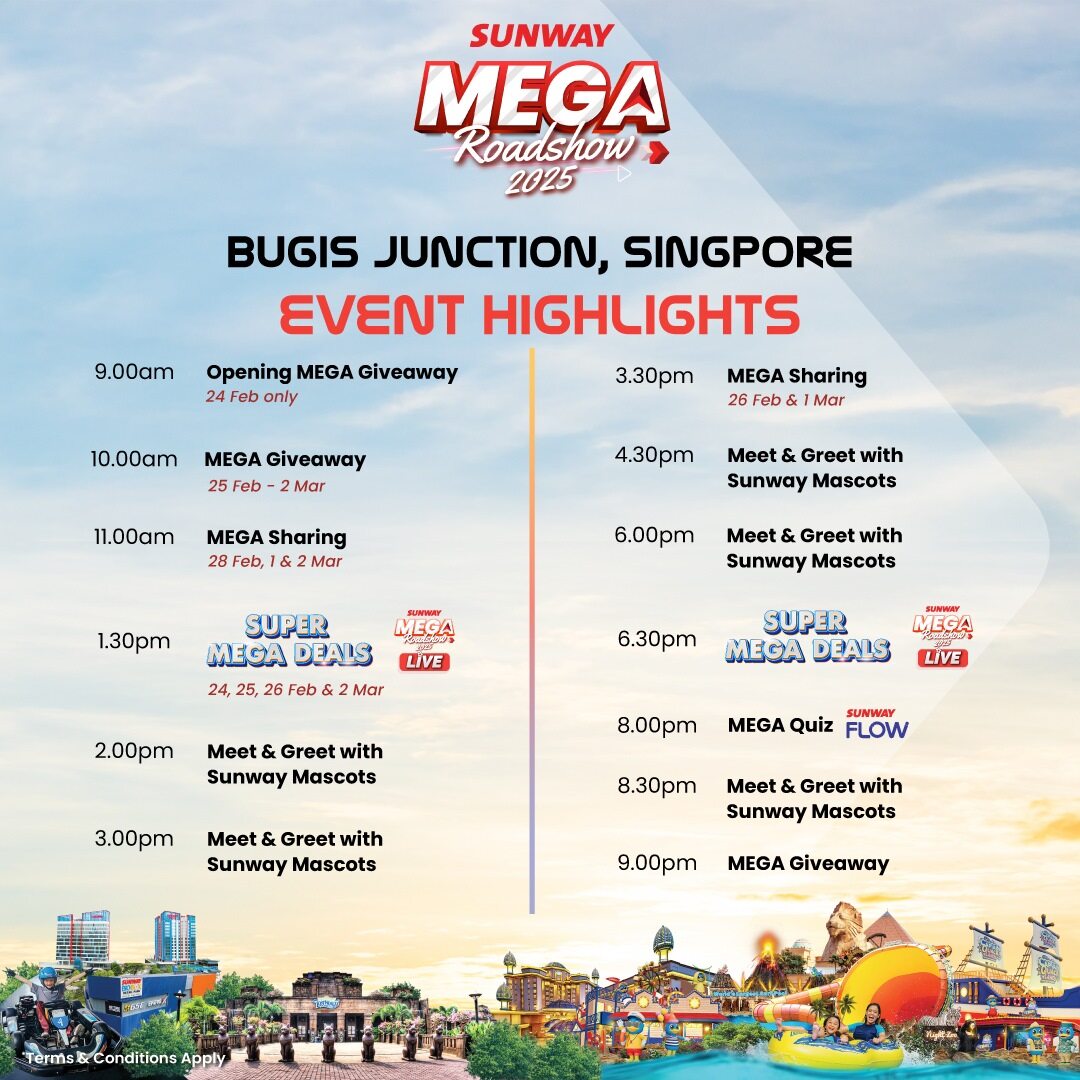 SUNWAY
MEGA
Roadshow
2025

BUGIS JUNCTION, SINGPORE
EVENT HIGHLIGHTS

9.00am Opening MEGA Giveaway
24 Feb only

10.00am MEGA Giveaway
25 Feb - 2 Mar

11.00am MEGA Sharing
28 Feb, 1 & 2 Mar

1.30pm SUPER MEGA DEALS SUNWAY MEGA Roadshow 2025 LIVE
24, 25, 26 Feb & 2 Mar

2.00pm Meet & Greet with Sunway Mascots

3.00pm Meet & Greet with Sunway Mascots

3.30pm MEGA Sharing
26 Feb & 1 Mar

4.30pm Meet & Greet with Sunway Mascots

6.00pm Meet & Greet with Sunway Mascots

6.30pm SUPER MEGA DEALS SUNWAY MEGA Roadshow 2025 LIVE

8.00pm MEGA Quiz SUNWAY FLOW

8.30pm Meet & Greet with Sunway Mascots

9.00pm MEGA Giveaway

Terms & Conditions Apply